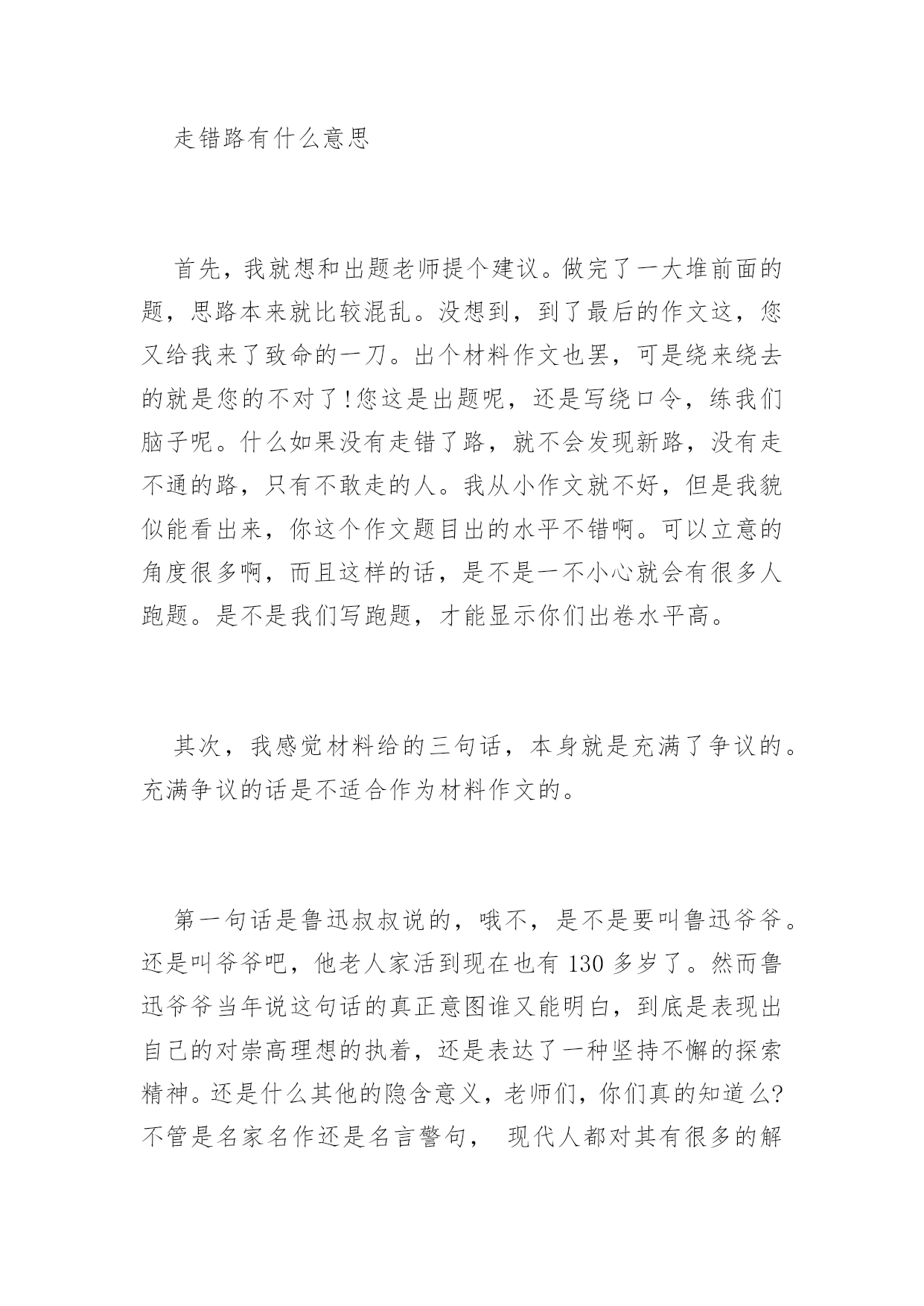 走错路有什么意思

首先，我就想和出题老师提个建议。做完了一大堆前面的题，思路本来就比较混乱。没想到，到了最后的作文这，您又给我来了致命的一刀。出个材料作文也罢，可是绕来绕去的就是您的不对了!您这是出题呢，还是写绕口令，练我们脑子呢。什么如果没有走错了路，就不会发现新路，没有走不通的路，只有不敢走的人。我从小作文就不好，但是我貌似能看出来，你这个作文题目出的水平不错啊。可以立意的角度很多啊，而且这样的话，是不是一不小心就会有很多人跑题。是不是我们写跑题，才能显示你们出卷水平高。

其次，我感觉材料给的三句话，本身就是充满了争议的。充满争议的话是不适合作为材料作文的。

第一句话是鲁迅叔叔说的，哦不，是不是要叫鲁迅爷爷。还是叫爷爷吧，他老人家活到现在也有 130 多岁了。然而鲁迅爷爷当年说这句话的真正意图谁又能明白，到底是表现出自己的对崇高理想的执着，还是表达了一种坚持不懈的探索精神。还是什么其他的隐含意义，老师们，你们真的知道么?不管是名家名作还是名言警句， 现代人都对其有很多的解